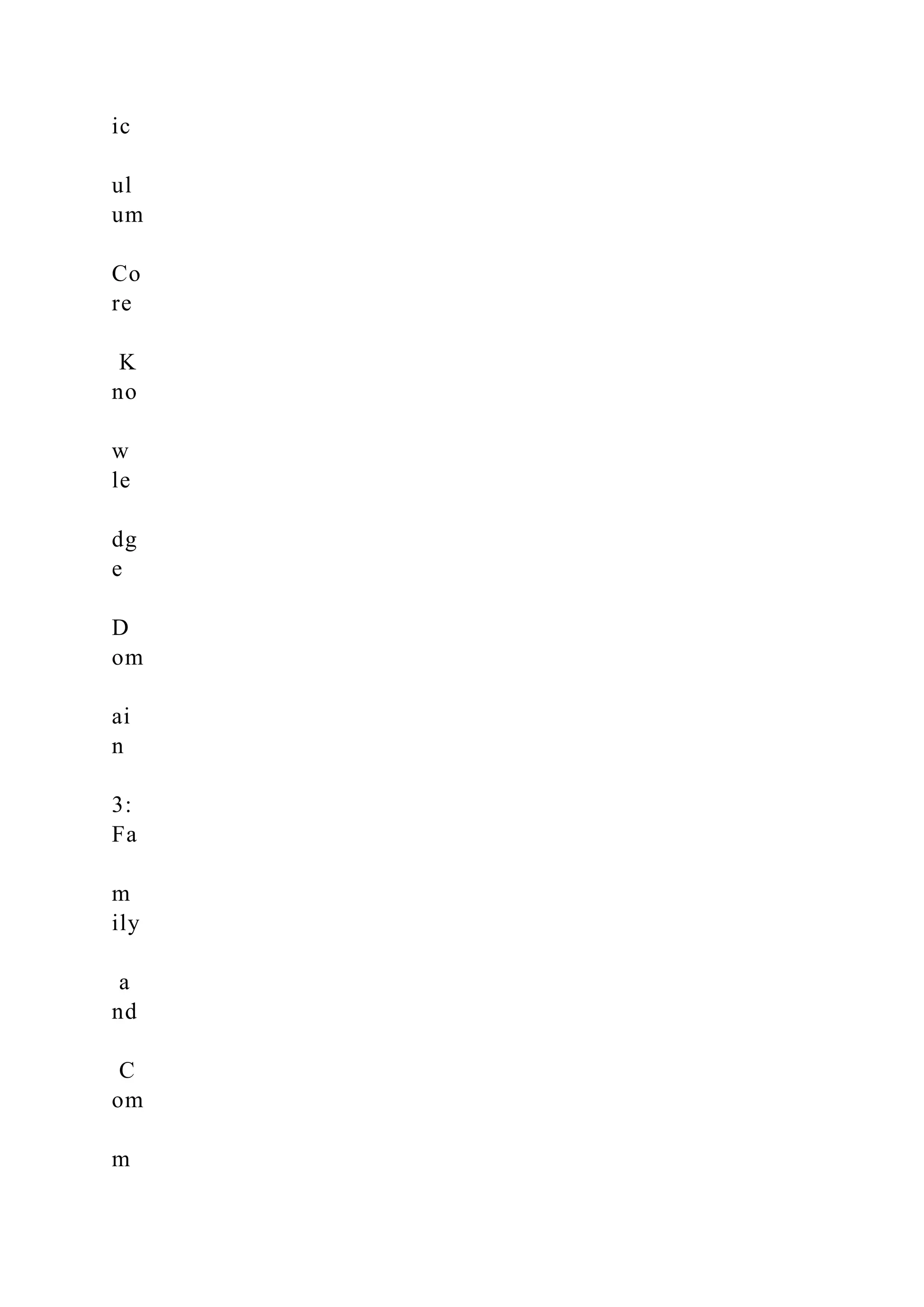 ic

ul
um

Co
re

K
no

w
le

dg
e

D
om

ai
n

3:
Fa

m
ily

a
nd

C
om

m